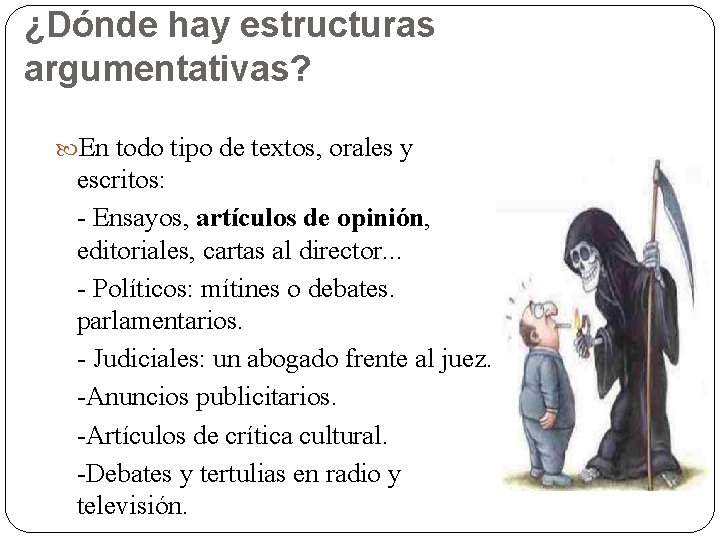 ¿Dónde hay estructuras argumentativas?

En todo tipo de textos, orales y escritos:

- Ensayos, artículos de opinión, editoriales, cartas al director...

- Políticos: mítines o debates. parlamentarios.

- Judiciales: un abogado frente al juez.

-Anuncios publicitarios.

-Artículos de crítica cultural.

-Debates y tertulias en radio y televisión.